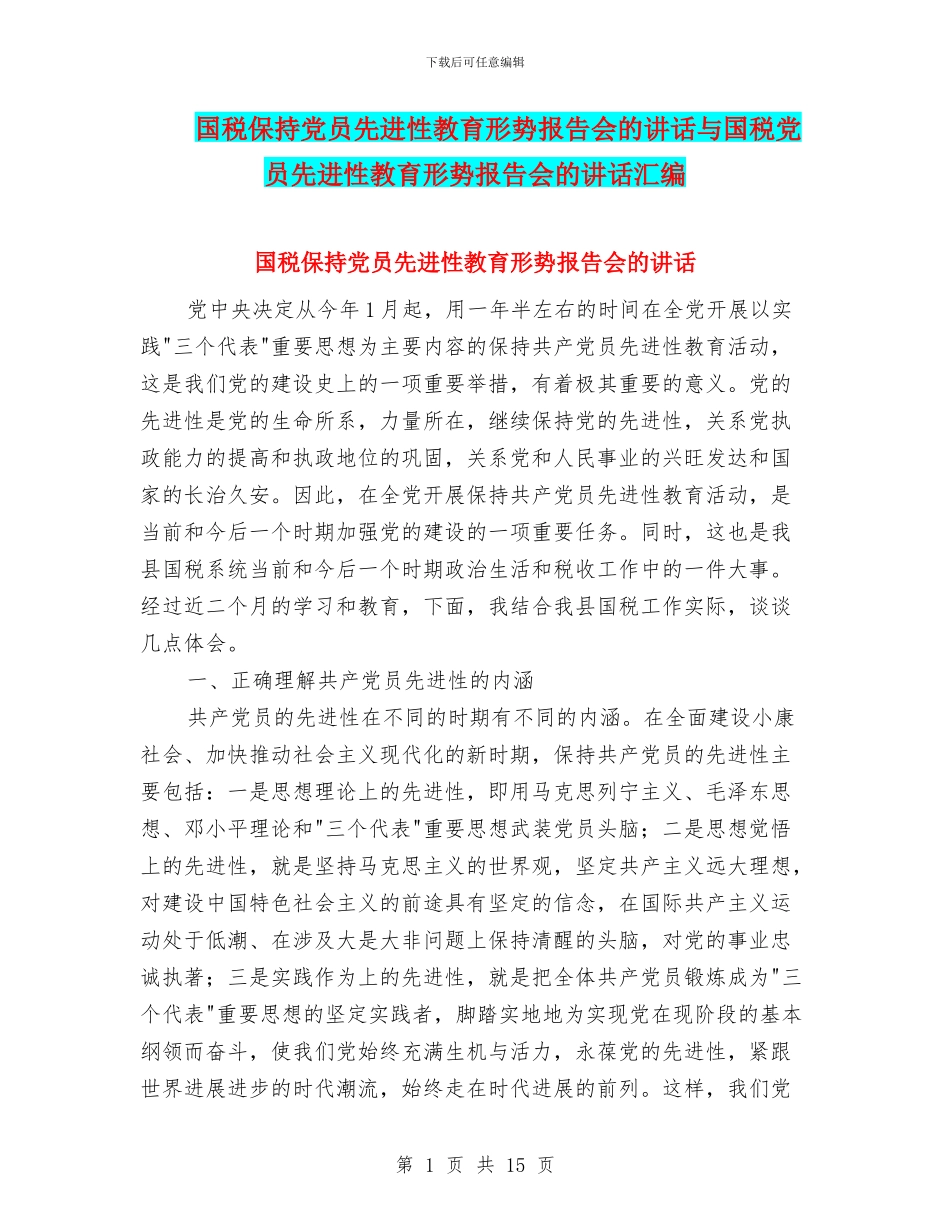 下载后可任意编辑

国税保持党员先进性教育形势报告会的讲话与国税党员先进性教育形势报告会的讲话汇编

国税保持党员先进性教育形势报告会的讲话

党中央决定从今年1月起，用一年半左右的时间在全党开展以实践"三个代表"重要思想为主要内容的保持共产党员先进性教育活动，这是我们党的建设史上的一项重要举措，有着极其重要的意义。党的先进性是党的生命所系，力量所在，继续保持党的先进性，关系党执政能力的提高和执政地位的巩固，关系党和人民事业的兴旺发达和国家的长治久安。因此，在全党开展保持共产党员先进性教育活动，是当前和今后一个时期加强党的建设的一项重要任务。同时，这也是我县国税系统当前和今后一个时期政治生活和税收工作中的一件大事。经过近二个月的学习和教育，下面，我结合我县国税工作实际，谈谈几点体会。

一、正确理解共产党员先进性的内涵

共产党员的先进性在不同的时期有不同的内涵。在全面建设小康社会、加快推动社会主义现代化的新时期，保持共产党员的先进性主要包括：一是思想理论上的先进性，即用马克思列宁主义、毛泽东思想、邓小平理论和"三个代表"重要思想武装党员头脑；二是思想觉悟上的先进性，就是坚持马克思主义的世界观，坚定共产主义远大理想，对建设中国特色社会主义的前途具有坚定的信念，在国际共产主义运动处于低潮、在涉及大是大非问题上保持清醒的头脑，对党的事业忠诚执著；三是实践作为上的先进性，就是把全体共产党员锻炼成为"三个代表"重要思想的坚定实践者，脚踏实地地为实现党在现阶段的基本纲领而奋斗，使我们党始终充满生机与活力，永葆党的先进性，紧跟世界进展进步的时代潮流，始终走在时代进展的前列。这样，我们党

第 1 页 共 15 页